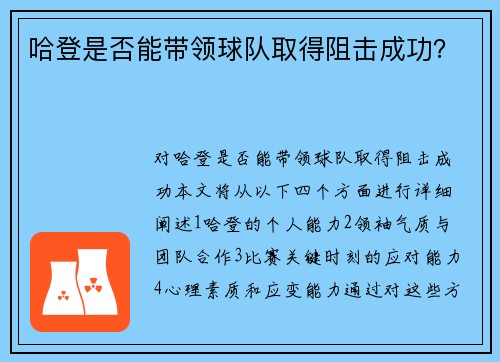 哈登是否能带领球队取得阻击成功?

对哈登是否能带领球队取得阻击成功本文将从以下四个方面进行详细阐述1哈登的个人能力2领袖气质与团队合作3比赛关键时刻的应对能力4心理素质和应变能力通过对这些方